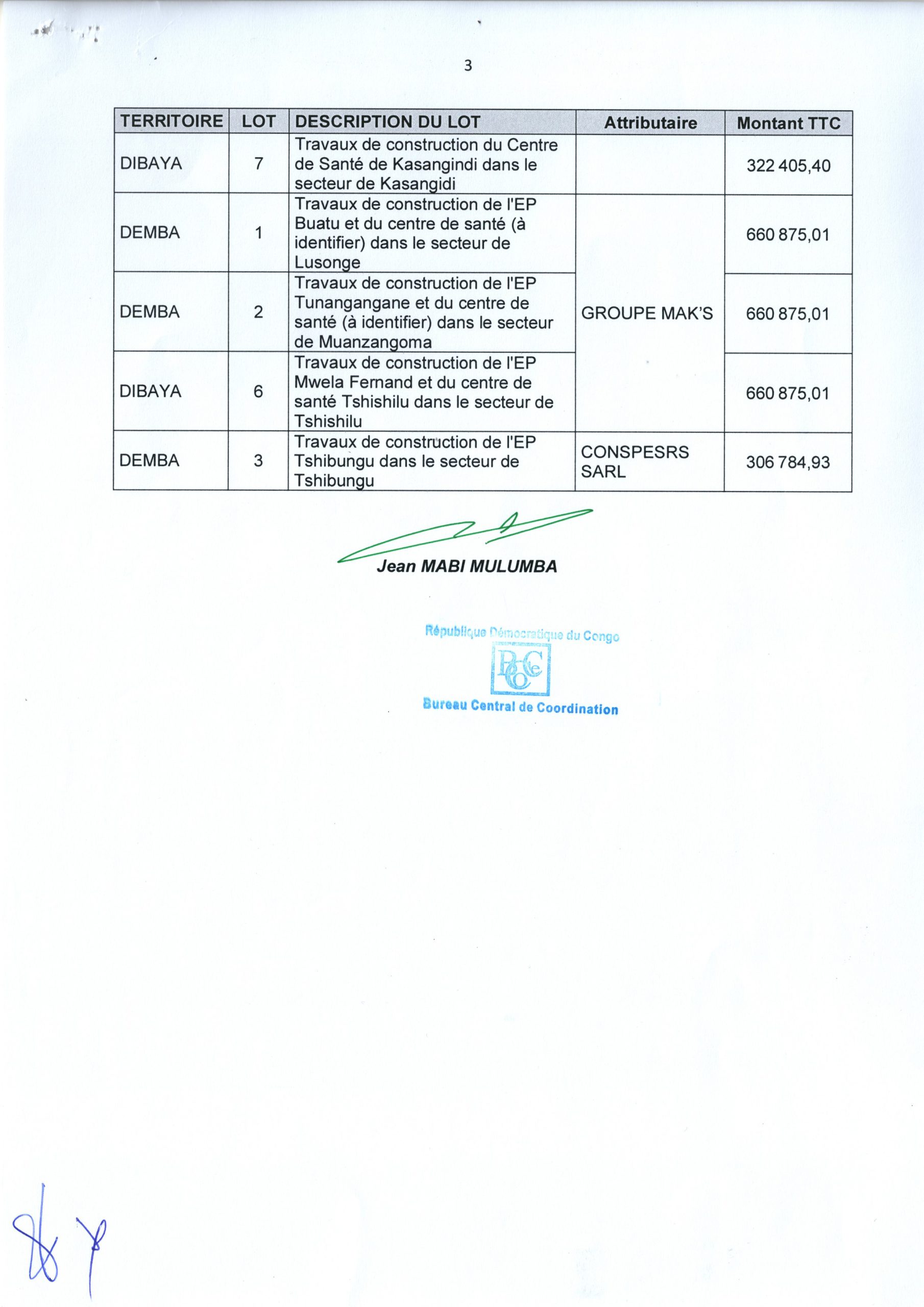 3

| TERRITOIRE | LOT | DESCRIPTION DU LOT | Attributaire | Montant TTC |
|---|---|---|---|---|
| DIBAYA | 7 | Travaux de construction du Centre de Santé de Kasangindi dans le secteur de Kasangidi | | 322 405,40 |
| DEMBA | 1 | Travaux de construction de l'EP Buatu et du centre de santé (à identifier) dans le secteur de Lusonge | GROUPE MAK'S | 660 875,01 |
| DEMBA | 2 | Travaux de construction de l'EP Tunangangane et du centre de santé (à identifier) dans le secteur de Muanzangoma | GROUPE MAK'S | 660 875,01 |
| DIBAYA | 6 | Travaux de construction de l'EP Mwela Fernand et du centre de santé Tshishilu dans le secteur de Tshishilu | GROUPE MAK'S | 660 875,01 |
| DEMBA | 3 | Travaux de construction de l'EP Tshibungu dans le secteur de Tshibungu | CONSPESRS SARL | 306 784,93 |

Jean MABI MULUMBA

République Démocratique du Congo
BCeCo
Bureau Central de Coordination